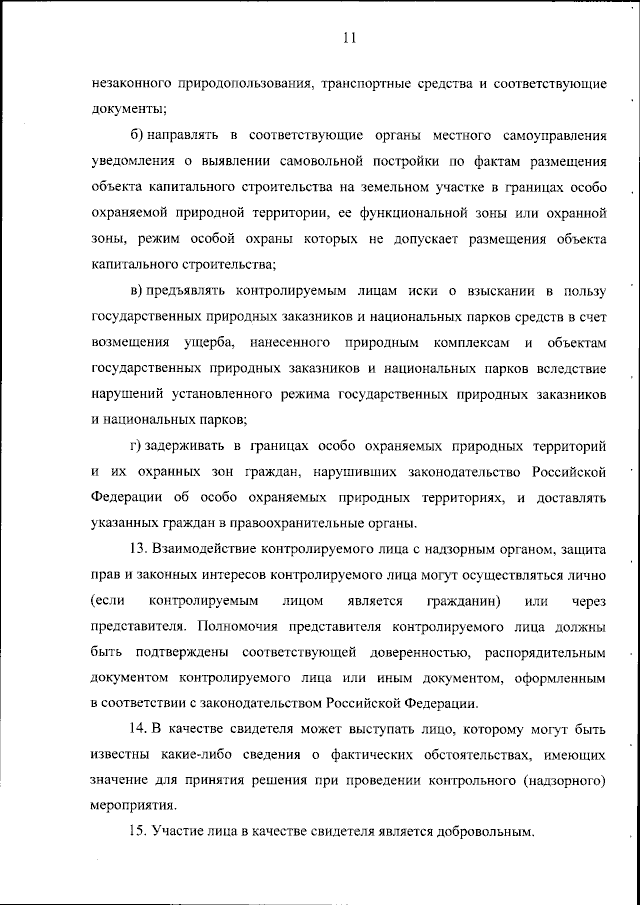 11

незаконного природопользования, транспортные средства и соответствующие документы;

б) направлять в соответствующие органы местного самоуправления уведомления о выявлении самовольной постройки по фактам размещения объекта капитального строительства на земельном участке в границах особо охраняемой природной территории, ее функциональной зоны или охранной зоны, режим особой охраны которых не допускает размещения объекта капитального строительства;

в) предъявлять контролируемым лицам иски о взыскании в пользу государственных природных заказников и национальных парков средств в счет возмещения ущерба, нанесенного природным комплексам и объектам государственных природных заказников и национальных парков вследствие нарушений установленного режима государственных природных заказников и национальных парков;

г) задерживать в границах особо охраняемых природных территорий и их охранных зон граждан, нарушивших законодательство Российской Федерации об особо охраняемых природных территориях, и доставлять указанных граждан в правоохранительные органы.

13. Взаимодействие контролируемого лица с надзорным органом, защита прав и законных интересов контролируемого лица могут осуществляться лично (если контролируемым лицом является гражданин) или через представителя. Полномочия представителя контролируемого лица должны быть подтверждены соответствующей доверенностью, распорядительным документом контролируемого лица или иным документом, оформленным в соответствии с законодательством Российской Федерации.

14. В качестве свидетеля может выступать лицо, которому могут быть известны какие-либо сведения о фактических обстоятельствах, имеющих значение для принятия решения при проведении контрольного (надзорного) мероприятия.

15. Участие лица в качестве свидетеля является добровольным.